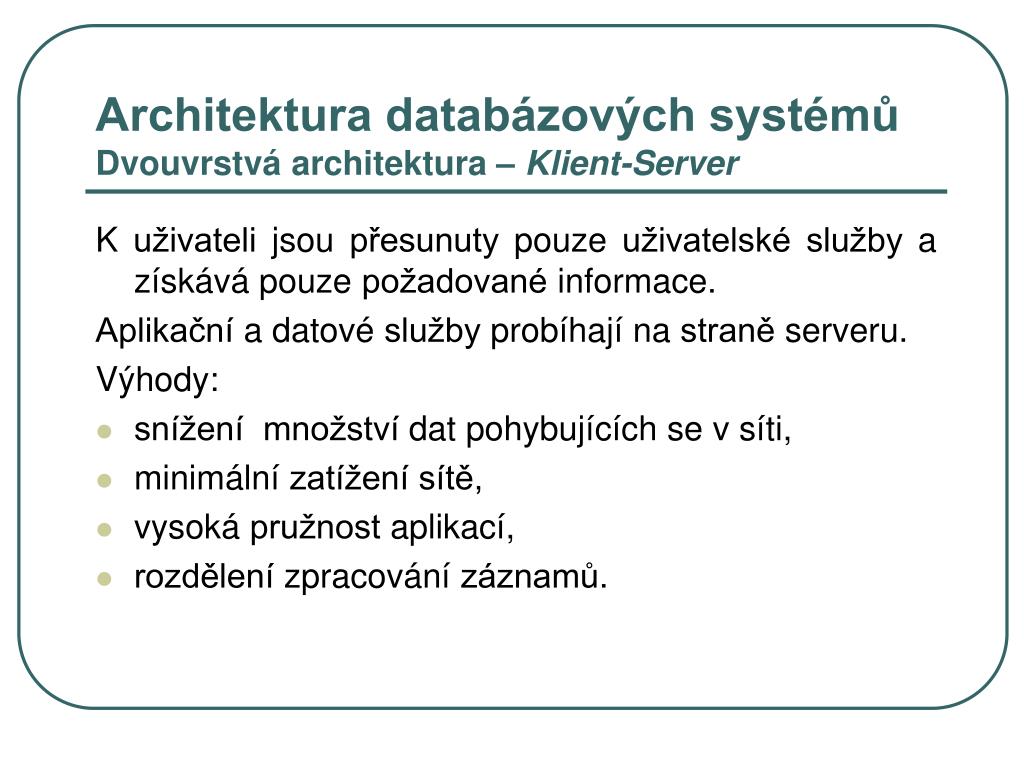 Architektura databázových systémů
Dvouvrstvá architektura – Klient-Server

K uživateli jsou přesunuty pouze uživatelské služby a získává pouze požadované informace.

Aplikační a datové služby probíhají na straně serveru.

Výhody:

- snížení  množství dat pohybujících se v síti,
- minimální zatížení sítě,
- vysoká pružnost aplikací,
- rozdělení zpracování záznamů.